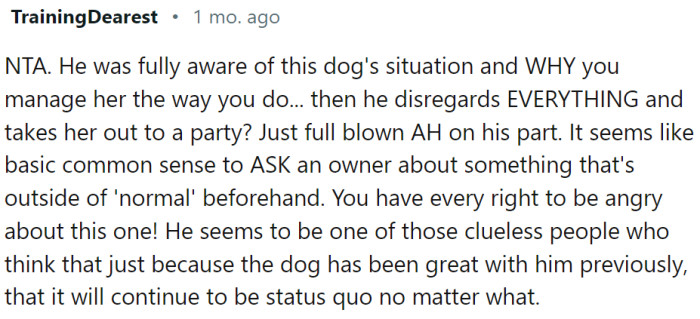 TrainingDearest • 1 mo. ago

NTA. He was fully aware of this dog's situation and WHY you manage her the way you do... then he disregards EVERYTHING and takes her out to a party? Just full blown AH on his part. It seems like basic common sense to ASK an owner about something that's outside of 'normal' beforehand. You have every right to be angry about this one! He seems to be one of those clueless people who think that just because the dog has been great with him previously, that it will continue to be status quo no matter what.